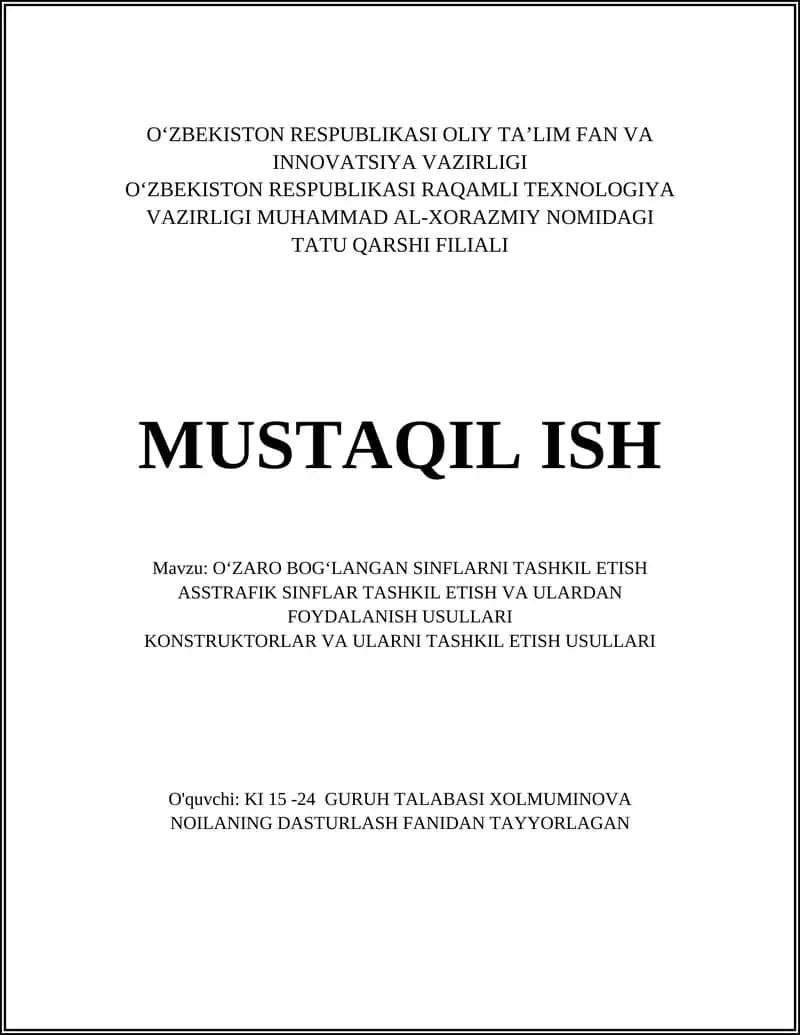 O‘ZBEKISTON RESPUBLIKASI OLIY TA’LIM FAN VA INNOVATSIYA VAZIRLIGI
O‘ZBEKISTON RESPUBLIKASI RAQAMLI TEXNOLOGIYA VAZIRLIGI MUHAMMAD AL-XORAZMIY NOMIDAGI TATU QARSHI FILIALI

MUSTAQIL ISH

Mavzu: O‘ZARO BOG‘LANGAN SINFLARNI TASHKIL ETISH
ASSTRAFIK SINFLAR TASHKIL ETISH VA ULARDAN FOYDALANISH USULLARI
KONSTRUKTORLAR VA ULARNI TASHKIL ETISH USULLARI

O'quvchi: KI 15 -24 GURUH TALABASI XOLMUMINOVA NOILANING DASTURLASH FANIDAN TAYYORLAGAN